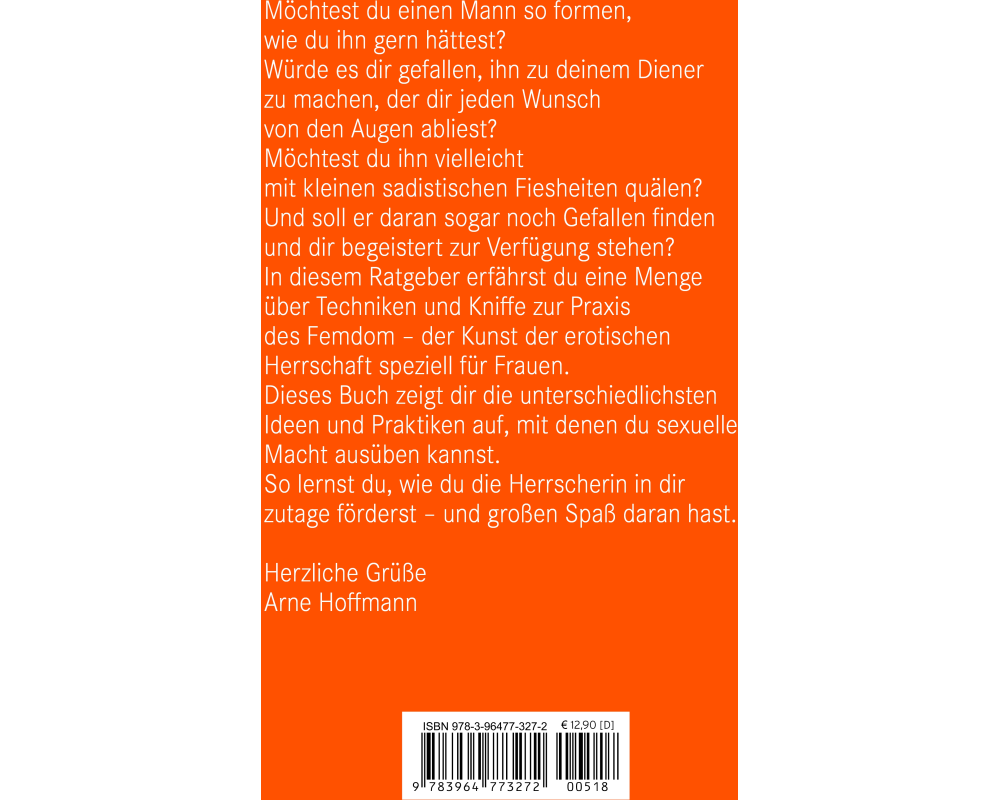 Möchtest du einen Mann so formen, wie du ihn gern hättest?
Würde es dir gefallen, ihn zu deinem Diener zu machen, der dir jeden Wunsch von den Augen abliest?
Möchtest du ihn vielleicht mit kleinen sadistischen Fiesheiten quälen?
Und soll er daran sogar noch Gefallen finden und dir begeistert zur Verfügung stehen?
In diesem Ratgeber erfährst du eine Menge über Techniken und Kniffe zur Praxis des Femdom – der Kunst der erotischen Herrschaft speziell für Frauen.
Dieses Buch zeigt dir die unterschiedlichsten Ideen und Praktiken auf, mit denen du sexuelle Macht ausüben kannst.
So lernst du, wie du die Herrscherin in dir zutage förderst – und großen Spaß daran hast.

Herzliche Grüße
Arne Hoffmann

ISBN 978-3-96477-327-2 € 12,90 [D]
9 783964 773272 00518